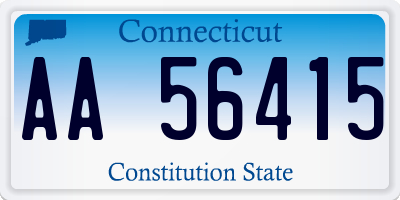 Connecticut

AA 56415

Constitution State